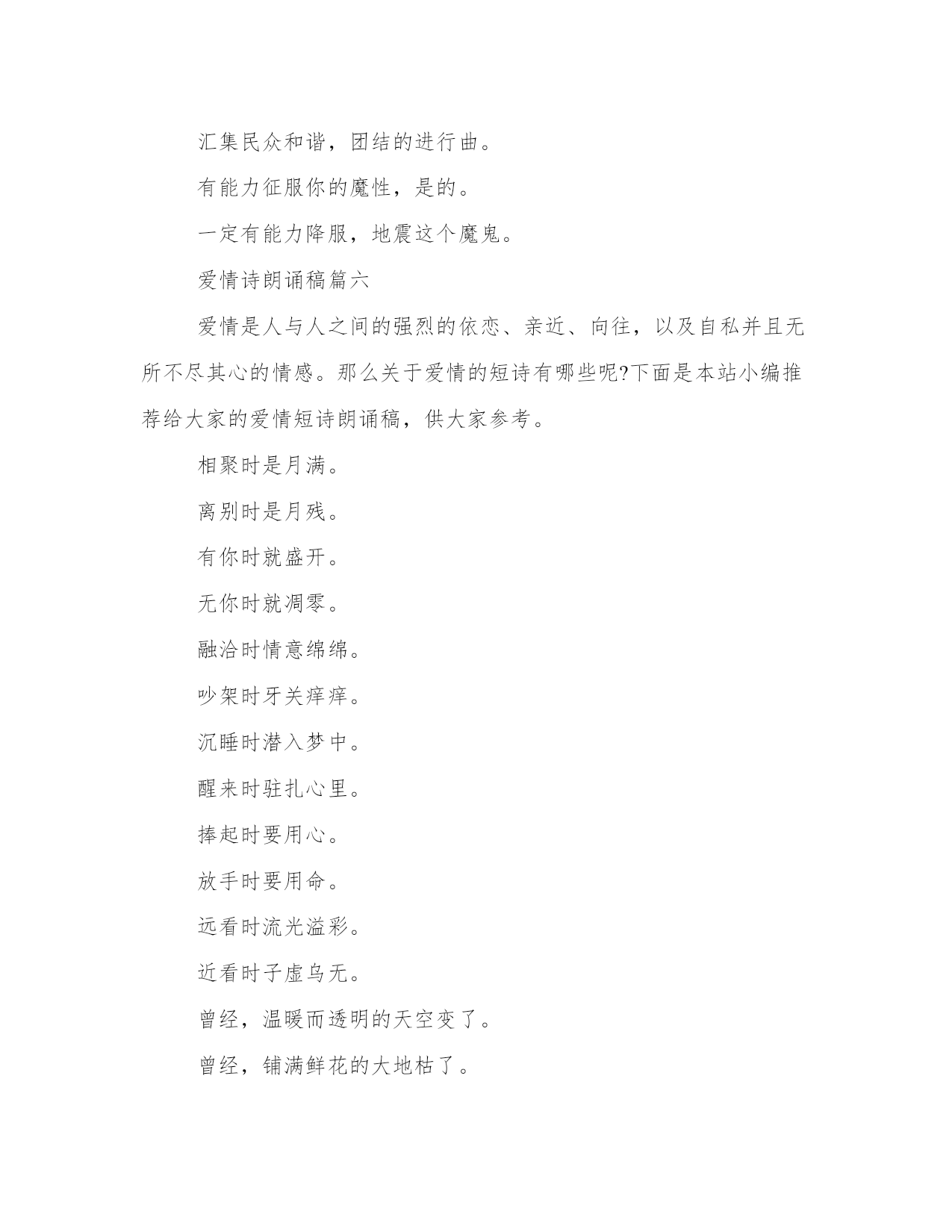 汇集民众和谐，团结的进行曲。

有能力征服你的魔性，是的。

一定有能力降服，地震这个魔鬼。

爱情诗朗诵稿篇六

爱情是人与人之间的强烈的依恋、亲近、向往，以及自私并且无所不尽其心的情感。那么关于爱情的短诗有哪些呢?下面是本站小编推荐给大家的爱情短诗朗诵稿，供大家参考。

相聚时是月满。

离别时是月残。

有你时就盛开。

无你时就凋零。

融洽时情意绵绵。

吵架时牙关痒痒。

沉睡时潜入梦中。

醒来时驻扎心里。

捧起时要用心。

放手时要用命。

远看时流光溢彩。

近看时子虚乌无。

曾经，温暖而透明的天空变了。

曾经，铺满鲜花的大地枯了。